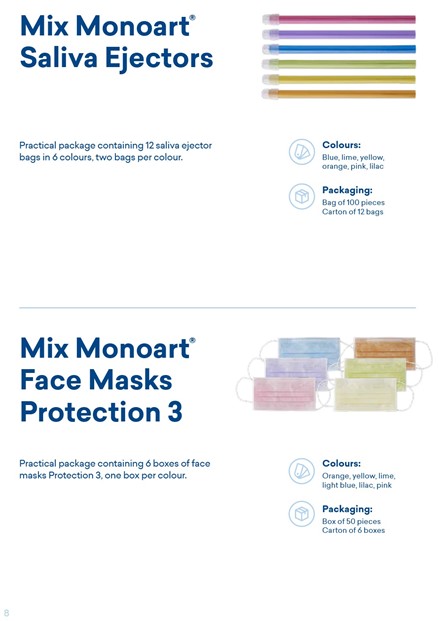 Mix Monoart®
Saliva Ejectors

Practical package containing 12 saliva ejector bags in 6 colours, two bags per colour.

Colours:
Blue, lime, yellow, orange, pink, lilac

Packaging:
Bag of 100 pieces
Carton of 12 bags

Mix Monoart®
Face Masks
Protection 3

Practical package containing 6 boxes of face masks Protection 3, one box per colour.

Colours:
Orange, yellow, lime, light blue, lilac, pink

Packaging:
Box of 50 pieces
Carton of 6 boxes

8